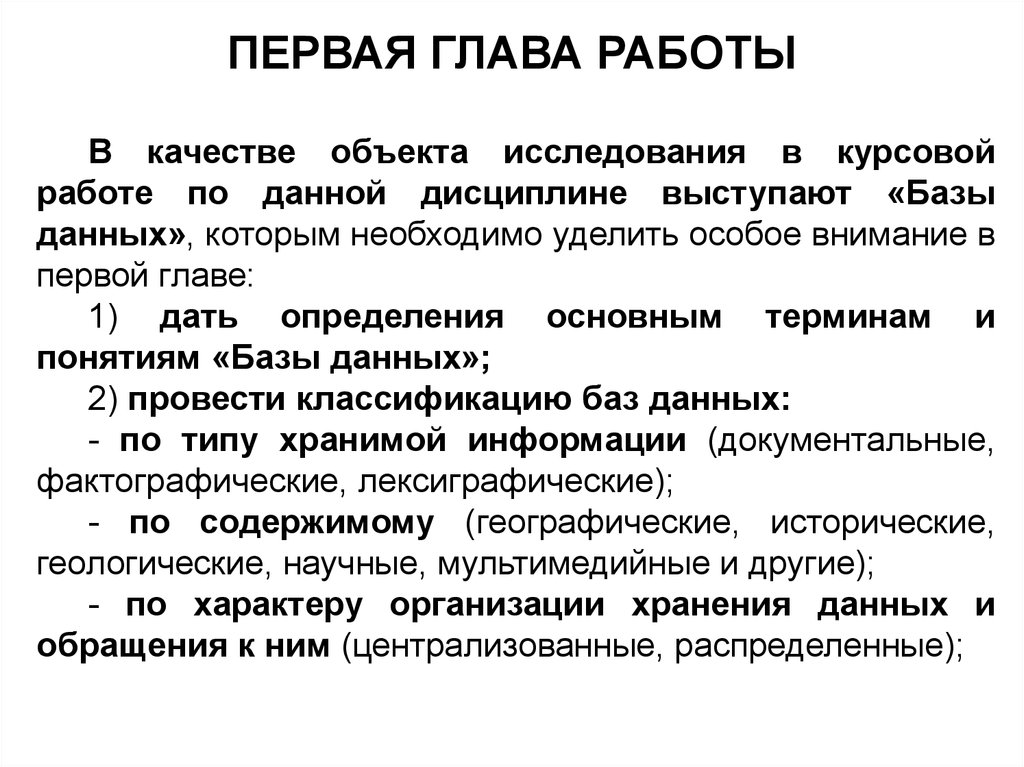 ПЕРВАЯ ГЛАВА РАБОТЫ

В качестве объекта исследования в курсовой работе по данной дисциплине выступают «Базы данных», которым необходимо уделить особое внимание в первой главе:

1) дать определения основным терминам и понятиям «Базы данных»;

2) провести классификацию баз данных:

- по типу хранимой информации (документальные, фактографические, лексиграфические);

- по содержимому (географические, исторические, геологические, научные, мультимедийные и другие);

- по характеру организации хранения данных и обращения к ним (централизованные, распределенные);